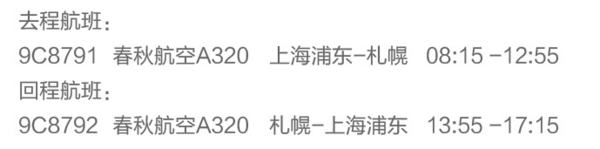 去程航班：
9C8791 春秋航空A320 上海浦东-札幌 08:15 -12:55
回程航班：
9C8792 春秋航空A320 札幌-上海浦东 13:55 -17:15